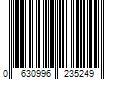 0 630996 235249